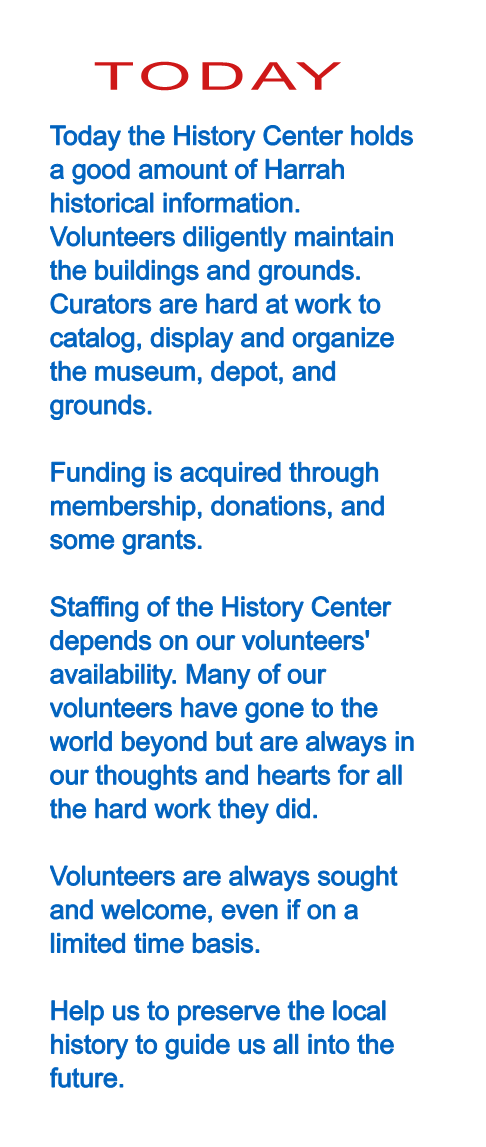 TODAY

Today the History Center holds a good amount of Harrah historical information. Volunteers diligently maintain the buildings and grounds. Curators are hard at work to catalog, display and organize the museum, depot, and grounds.

Funding is acquired through membership, donations, and some grants.

Staffing of the History Center depends on our volunteers' availability. Many of our volunteers have gone to the world beyond but are always in our thoughts and hearts for all the hard work they did.

Volunteers are always sought and welcome, even if on a limited time basis.

Help us to preserve the local history to guide us all into the future.